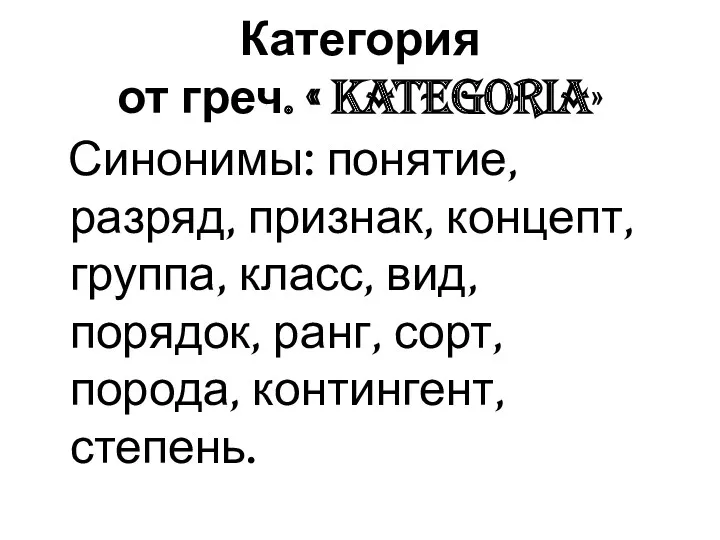 Категория
от греч. « KATEGORIA»

Синонимы: понятие, разряд, признак, концепт, группа, класс, вид, порядок, ранг, сорт, порода, контингент, степень.